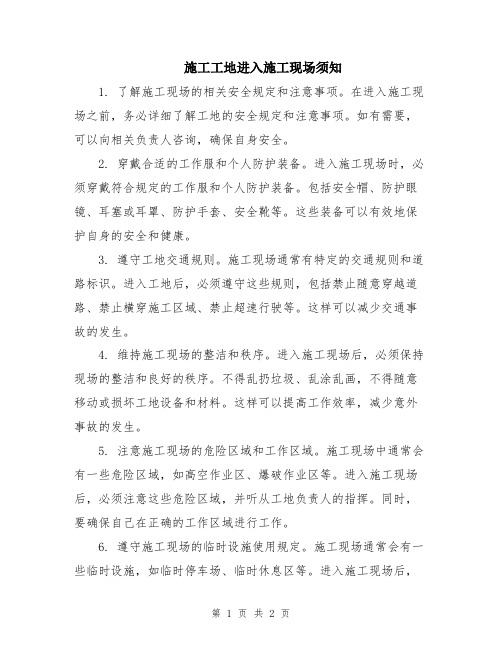 施工工地进入施工现场须知

1. 了解施工现场的相关安全规定和注意事项。在进入施工现场之前，务必详细了解工地的安全规定和注意事项。如有需要，可以向相关负责人咨询，确保自身安全。

2. 穿戴合适的工作服和个人防护装备。进入施工现场时，必须穿戴符合规定的工作服和个人防护装备。包括安全帽、防护眼镜、耳塞或耳罩、防护手套、安全靴等。这些装备可以有效地保护自身的安全和健康。

3. 遵守工地交通规则。施工现场通常有特定的交通规则和道路标识。进入工地后，必须遵守这些规则，包括禁止随意穿越道路、禁止横穿施工区域、禁止超速行驶等。这样可以减少交通事故的发生。

4. 维持施工现场的整洁和秩序。进入施工现场后，必须保持现场的整洁和良好的秩序。不得乱扔垃圾、乱涂乱画，不得随意移动或损坏工地设备和材料。这样可以提高工作效率，减少意外事故的发生。

5. 注意施工现场的危险区域和工作区域。施工现场中通常会有一些危险区域，如高空作业区、爆破作业区等。进入施工现场后，必须注意这些危险区域，并听从工地负责人的指挥。同时，要确保自己在正确的工作区域进行工作。

6. 遵守施工现场的临时设施使用规定。施工现场通常会有一些临时设施，如临时停车场、临时休息区等。进入施工现场后，

第 1 页 共 2 页